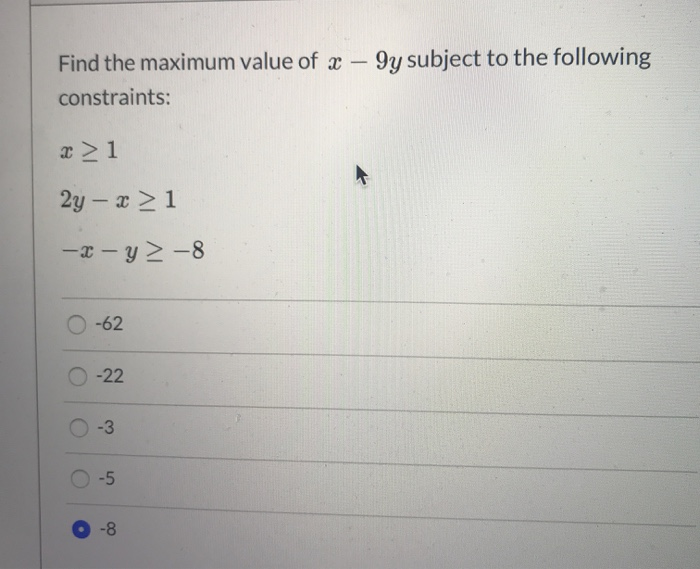 Find the maximum value of $x - 9y$ subject to the following constraints:

$x \geq 1$

$2y - x \geq 1$

$-x - y \geq -8$

-62

-22

-3

-5

-8